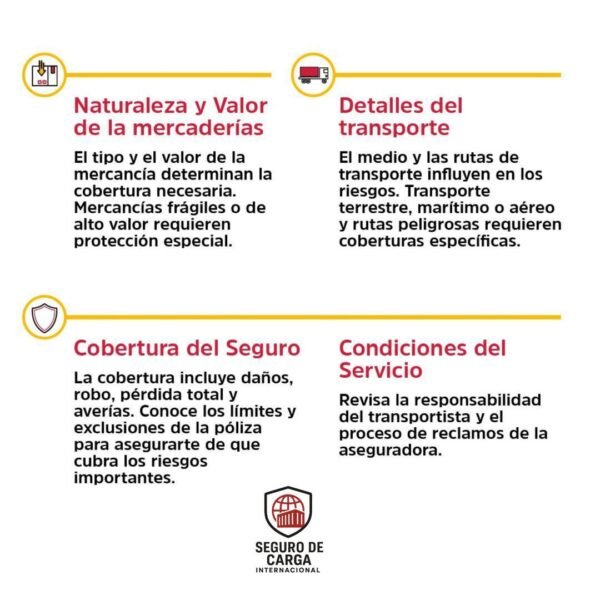 Naturaleza y Valor de la mercaderías

El tipo y el valor de la mercancía determinan la cobertura necesaria. Mercancías frágiles o de alto valor requieren protección especial.

Detalles del transporte

El medio y las rutas de transporte influyen en los riesgos. Transporte terrestre, marítimo o aéreo y rutas peligrosas requieren coberturas específicas.

Cobertura del Seguro

La cobertura incluye daños, robo, pérdida total y averías. Conoce los límites y exclusiones de la póliza para asegurarte de que cubra los riesgos importantes.

Condiciones del Servicio

Revisa la responsabilidad del transportista y el proceso de reclamos de la aseguradora.

SEGURO DE
CARGA
INTERNACIONAL